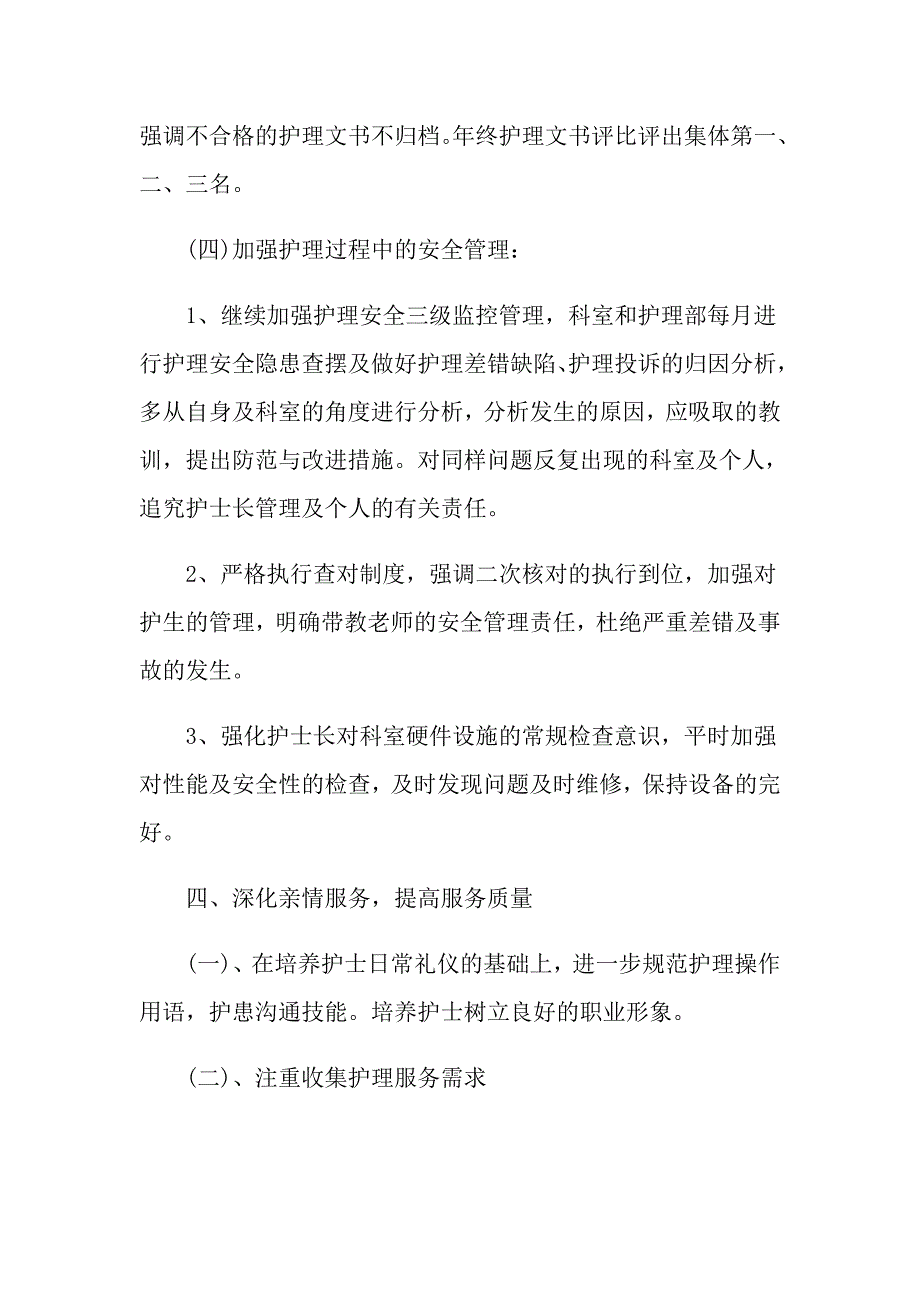 强调不合格的护理文书不归档。年终护理文书评比评出集体第一、二、三名。

(四)加强护理过程中的安全管理：

1、继续加强护理安全三级监控管理，科室和护理部每月进行护理安全隐患查摆及做好护理差错缺陷、护理投诉的归因分析，多从自身及科室的角度进行分析，分析发生的原因，应吸取的教训，提出防范与改进措施。对同样问题反复出现的科室及个人，追究护士长管理及个人的有关责任。

2、严格执行查对制度，强调二次核对的执行到位，加强对护生的管理，明确带教老师的安全管理责任，杜绝严重差错及事故的发生。

3、强化护士长对科室硬件设施的常规检查意识，平时加强对性能及安全性的检查，及时发现问题及时维修，保持设备的完好。

四、深化亲情服务，提高服务质量

(一)、在培养护士日常礼仪的基础上，进一步规范护理操作用语，护患沟通技能。培养护士树立良好的职业形象。

(二)、注重收集护理服务需求